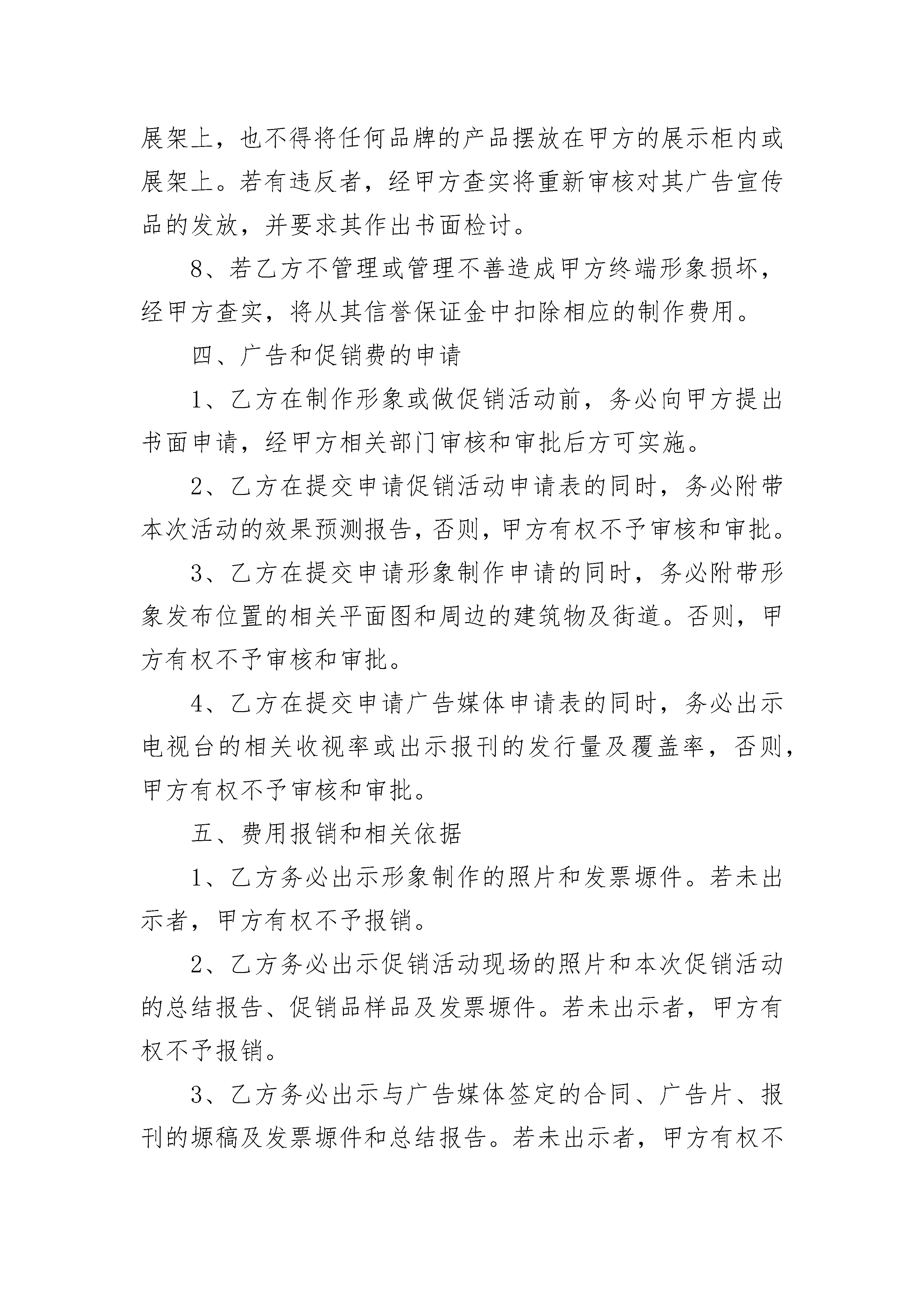 展架上，也不得将任何品牌的产品摆放在甲方的展示柜内或展架上。若有违反者，经甲方查实将重新审核对其广告宣传品的发放，并要求其作出书面检讨。

8、若乙方不管理或管理不善造成甲方终端形象损坏，经甲方查实，将从其信誉保证金中扣除相应的制作费用。

四、广告和促销费的申请

1、乙方在制作形象或做促销活动前，务必向甲方提出书面申请，经甲方相关部门审核和审批后方可实施。

2、乙方在提交申请促销活动申请表的同时，务必附带本次活动的效果预测报告，否则，甲方有权不予审核和审批。

3、乙方在提交申请形象制作申请的同时，务必附带形象发布位置的相关平面图和周边的建筑物及街道。否则，甲方有权不予审核和审批。

4、乙方在提交申请广告媒体申请表的同时，务必出示电视台的相关收视率或出示报刊的发行量及覆盖率，否则，甲方有权不予审核和审批。

五、费用报销和相关依据

1、乙方务必出示形象制作的照片和发票塬件。若未出示者，甲方有权不予报销。

2、乙方务必出示促销活动现场的照片和本次促销活动的总结报告、促销品样品及发票塬件。若未出示者，甲方有权不予报销。

3、乙方务必出示与广告媒体签定的合同、广告片、报刊的塬稿及发票塬件和总结报告。若未出示者，甲方有权不